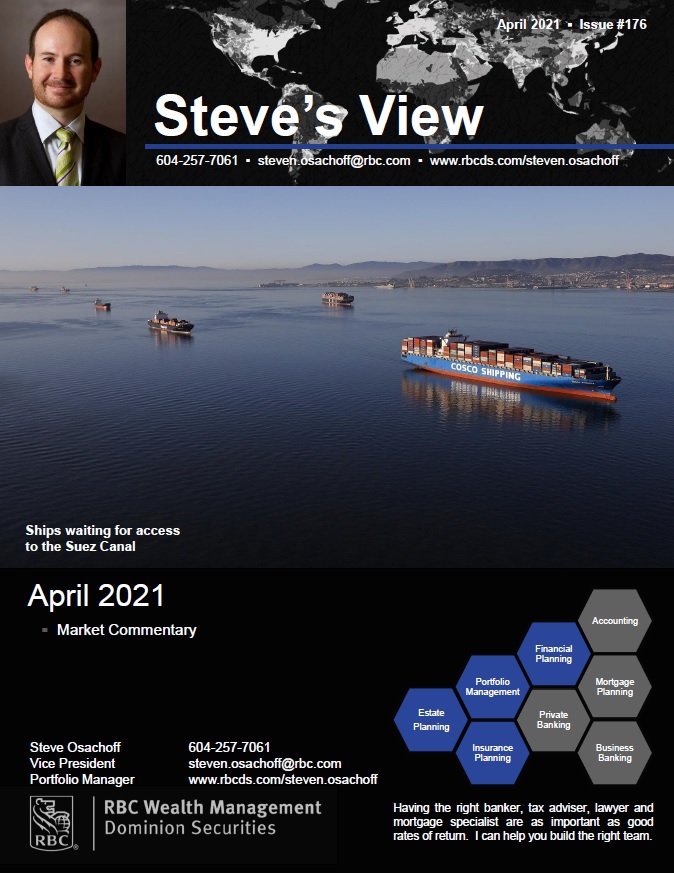 April 2021 ▪ Issue #176

Steve's View

604-257-7061 ▪ steven.osachoff@rbc.com ▪ www.rbcds.com/steven.osachoff

COSCO SHIPPING

Ships waiting for access to the Suez Canal

April 2021

▪ Market Commentary

Accounting

Financial Planning

Portfolio Management

Mortgage Planning

Estate Planning

Private Banking

Insurance Planning

Business Banking

Steve Osachoff
Vice President
Portfolio Manager

604-257-7061
steven.osachoff@rbc.com
www.rbcds.com/steven.osachoff

RBC
RBC Wealth Management
Dominion Securities

Having the right banker, tax adviser, lawyer and mortgage specialist are as important as good rates of return. I can help you build the right team.